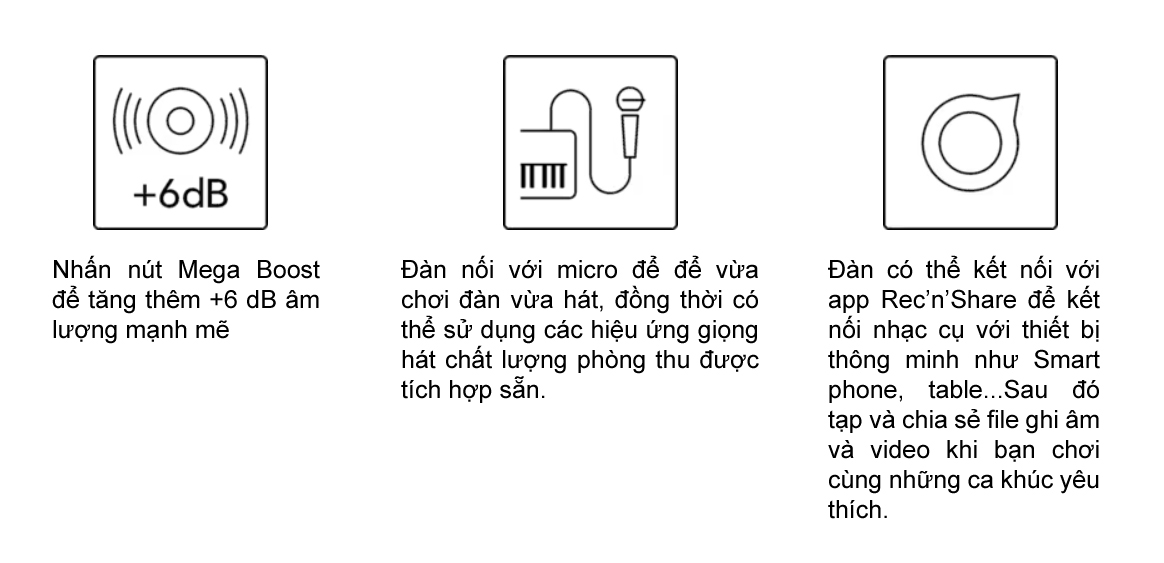 +6dB

Nhấn nút Mega Boost để tăng thêm +6 dB âm lượng mạnh mẽ

Đàn nối với micro để để vừa chơi đàn vừa hát, đồng thời có thể sử dụng các hiệu ứng giọng hát chất lượng phòng thu được tích hợp sẵn.

Đàn có thể kết nối với app Rec'n'Share để kết nối nhạc cụ với thiết bị thông minh như Smart phone, table...Sau đó tạp và chia sẻ file ghi âm và video khi bạn chơi cùng những ca khúc yêu thích.